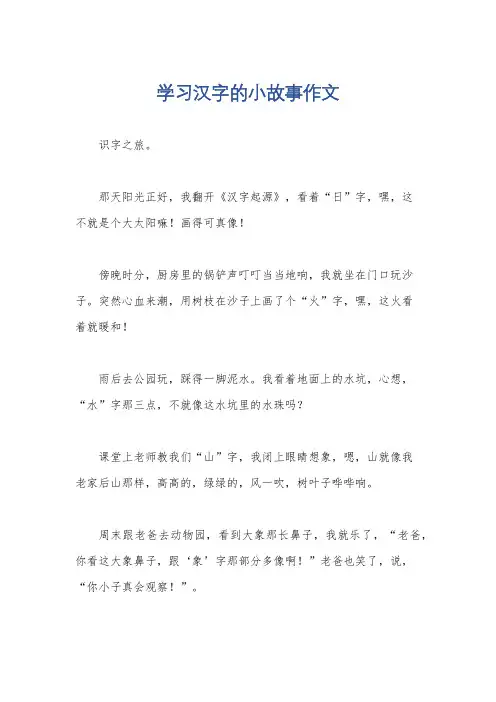 学习汉字的小故事作文

识字之旅。

那天阳光正好，我翻开《汉字起源》，看着“日”字，嘿，这不就是个大太阳嘛！画得可真像！

傍晚时分，厨房里的锅铲声叮叮当当地响，我就坐在门口玩沙子。突然心血来潮，用树枝在沙子上画了个“火”字，嘿，这火看着就暖和！

雨后去公园玩，踩得一脚泥水。我看着地面上的水坑，心想，“水”字那三点，不就像这水坑里的水珠吗？

课堂上老师教我们“山”字，我闭上眼睛想象，嗯，山就像我老家后山那样，高高的，绿绿的，风一吹，树叶子哗哗响。

周末跟老爸去动物园，看到大象那长鼻子，我就乐了，“老爸，你看这大象鼻子，跟‘象’字那部分多像啊！”老爸也笑了，说，“你小子真会观察！”。